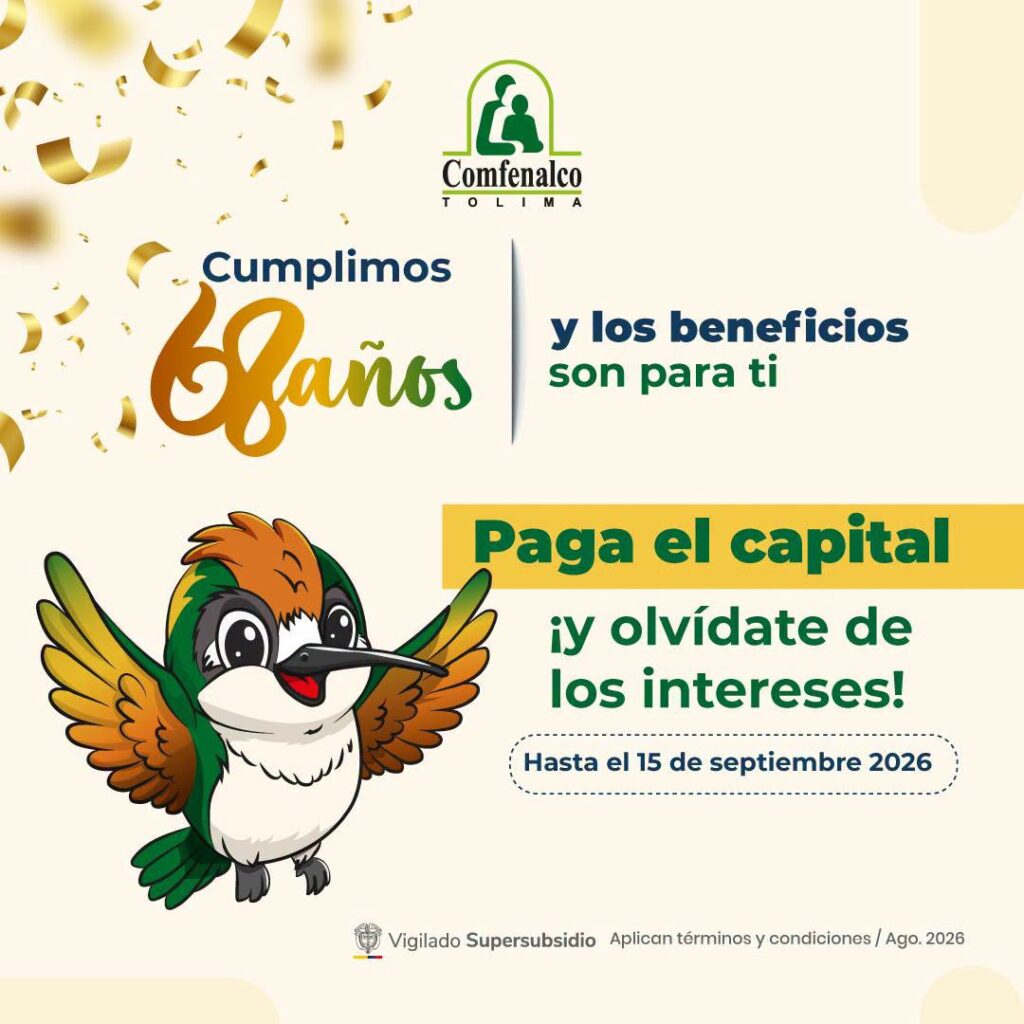 Comfenalco
TOLIMA

Cumplimos
68años

y los beneficios
son para ti

Paga el capital

¡y olvídate de los intereses!

Hasta el 15 de septiembre 2026

Vigilado Supersubsidio Aplican términos y condiciones / Ago. 2026